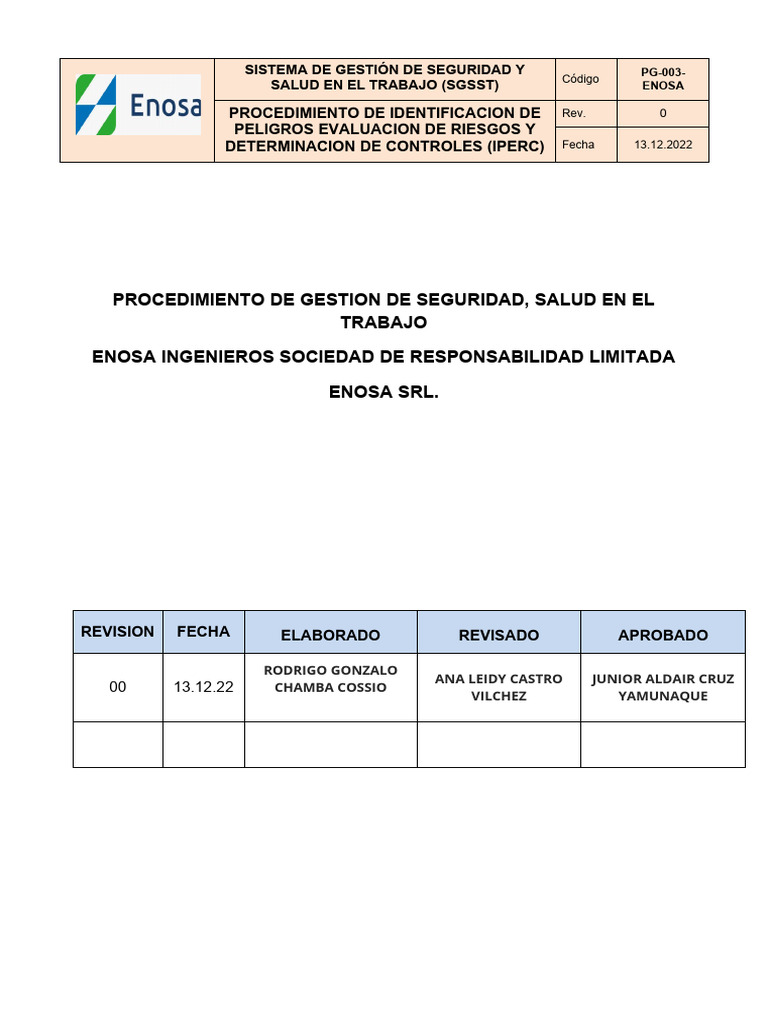 | Enosa | SISTEMA DE GESTIÓN DE SEGURIDAD Y SALUD EN EL TRABAJO (SGSST) | Código | PG-003-ENOSA |
|---|---|---|---|
| | PROCEDIMIENTO DE IDENTIFICACION DE PELIGROS EVALUACION DE RIESGOS Y DETERMINACION DE CONTROLES (IPERC) | Rev. | 0 |
| | | Fecha | 13.12.2022 |

PROCEDIMIENTO DE GESTION DE SEGURIDAD, SALUD EN EL TRABAJO

ENOSA INGENIEROS SOCIEDAD DE RESPONSABILIDAD LIMITADA

ENOSA SRL.

| REVISION | FECHA | ELABORADO | REVISADO | APROBADO |
|---|---|---|---|---|
| 00 | 13.12.22 | RODRIGO GONZALO CHAMBA COSSIO | ANA LEIDY CASTRO VILCHEZ | JUNIOR ALDAIR CRUZ YAMUNAQUE |
| | | | | |